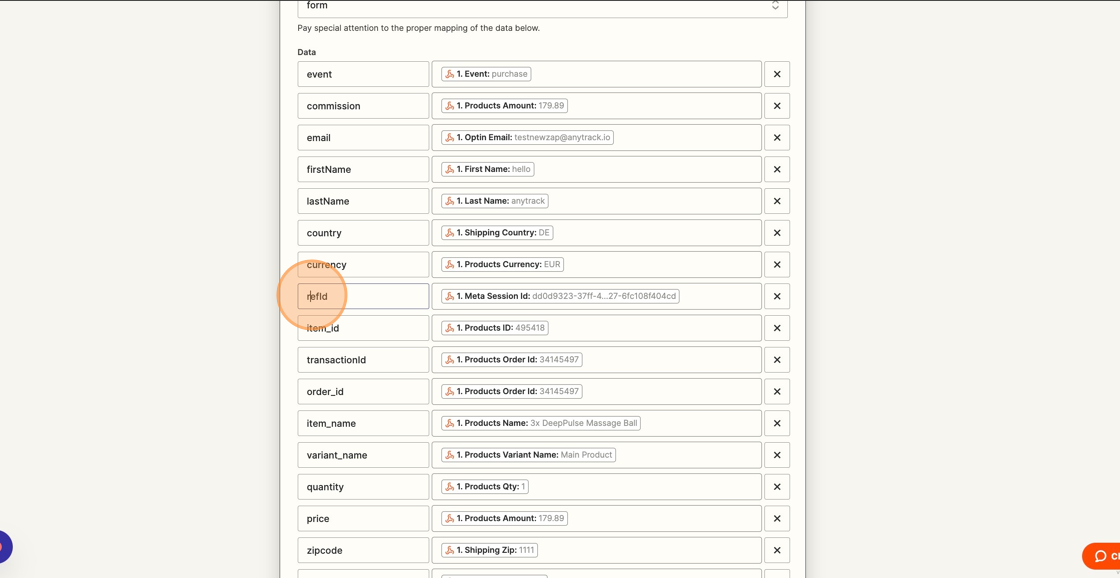 form

Pay special attention to the proper mapping of the data below.

Data

| | | |
|---|---|---|
| event | 1. Event: purchase | × |
| commission | 1. Products Amount: 179.89 | × |
| email | 1. Optin Email: testnewzap@anytrack.io | × |
| firstName | 1. First Name: hello | × |
| lastName | 1. Last Name: anytrack | × |
| country | 1. Shipping Country: DE | × |
| currency | 1. Products Currency: EUR | × |
| refId | 1. Meta Session Id: dd0d9323-37ff-4...27-6fc108f404cd | × |
| item_id | 1. Products ID: 495418 | × |
| transactionId | 1. Products Order Id: 34145497 | × |
| order_id | 1. Products Order Id: 34145497 | × |
| item_name | 1. Products Name: 3x DeepPulse Massage Ball | × |
| variant_name | 1. Products Variant Name: Main Product | × |
| quantity | 1. Products Qty: 1 | × |
| price | 1. Products Amount: 179.89 | × |
| zipcode | 1. Shipping Zip: 1111 | × |